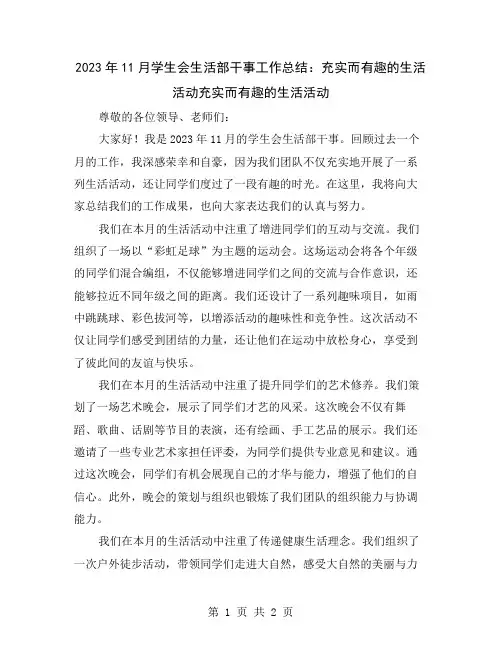 2023年11月学生会生活部干事工作总结：充实而有趣的生活活动充实而有趣的生活活动

尊敬的各位领导、老师们：

大家好！我是2023年11月的学生会生活部干事。回顾过去一个月的工作，我深感荣幸和自豪，因为我们团队不仅充实地开展了一系列生活活动，还让同学们度过了一段有趣的时光。在这里，我将向大家总结我们的工作成果，也向大家表达我们的认真与努力。

我们在本月的生活活动中注重了增进同学们的互动与交流。我们组织了一场以“彩虹足球”为主题的运动会。这场运动会将各个年级的同学们混合编组，不仅能够增进同学们之间的交流与合作意识，还能够拉近不同年级之间的距离。我们还设计了一系列趣味项目，如雨中跳跳球、彩色拔河等，以增添活动的趣味性和竞争性。这次活动不仅让同学们感受到团结的力量，还让他们在运动中放松身心，享受到了彼此间的友谊与快乐。

我们在本月的生活活动中注重了提升同学们的艺术修养。我们策划了一场艺术晚会，展示了同学们才艺的风采。这次晚会不仅有舞蹈、歌曲、话剧等节目的表演，还有绘画、手工艺品的展示。我们还邀请了一些专业艺术家担任评委，为同学们提供专业意见和建议。通过这次晚会，同学们有机会展现自己的才华与能力，增强了他们的自信心。此外，晚会的策划与组织也锻炼了我们团队的组织能力与协调能力。

我们在本月的生活活动中注重了传递健康生活理念。我们组织了一次户外徒步活动，带领同学们走进大自然，感受大自然的美丽与力

第 1 页 共 2 页